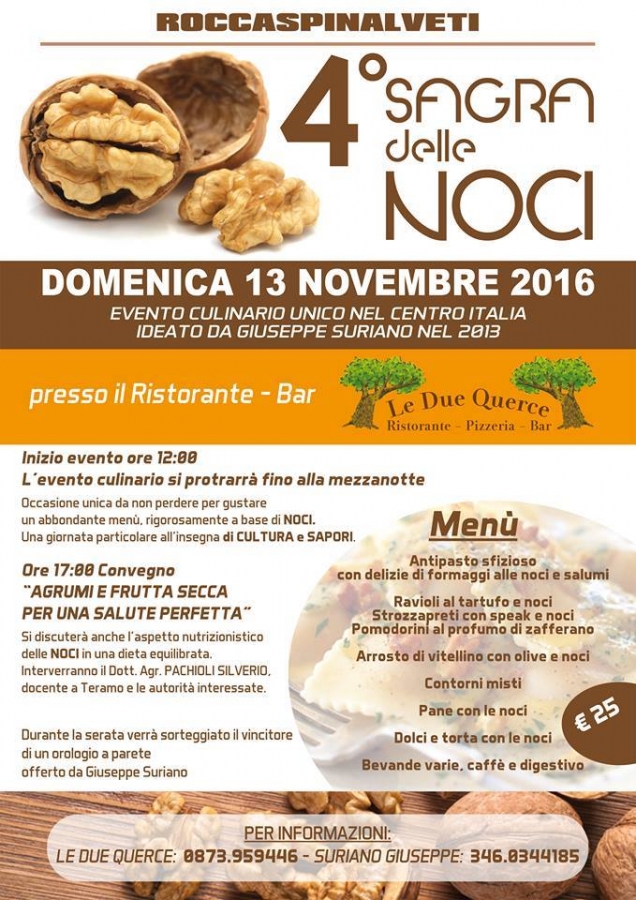 ROCCASPINALVETI

4° SAGRA delle NOCI

DOMENICA 13 NOVEMBRE 2016
EVENTO CULINARIO UNICO NEL CENTRO ITALIA
IDEATO DA GIUSEPPE SURIANO NEL 2013

presso il Ristorante - Bar

Le Due Querce
Ristorante - Pizzeria - Bar

Inizio evento ore 12:00
L'evento culinario si protrarrà fino alla mezzanotte

Occasione unica da non perdere per gustare un abbondante menù, rigorosamente a base di NOCI.
Una giornata particolare all'insegna di CULTURA e SAPORI.

Ore 17:00 Convegno
"AGRUMI E FRUTTA SECCA PER UNA SALUTE PERFETTA"

Si discuterà anche l'aspetto nutrizionistico delle NOCI in una dieta equilibrata.
Interverranno il Dott. Agr. PACHIOLI SILVERIO, docente a Teramo e le autorità interessate.

Durante la serata verrà sorteggiato il vincitore di un orologio a parete offerto da Giuseppe Suriano

Menù

Antipasto sfizioso
con delizie di formaggi alle noci e salumi

Ravioli al tartufo e noci
Strozzapreti con speak e noci
Pomodorini al profumo di zafferano

Arrosto di vitellino con olive e noci

Contorni misti

Pane con le noci

Dolci e torta con le noci

Bevande varie, caffè e digestivo

€ 25

PER INFORMAZIONI:
LE DUE QUERCE: 0873.959446 - SURIANO GIUSEPPE: 346.0344185